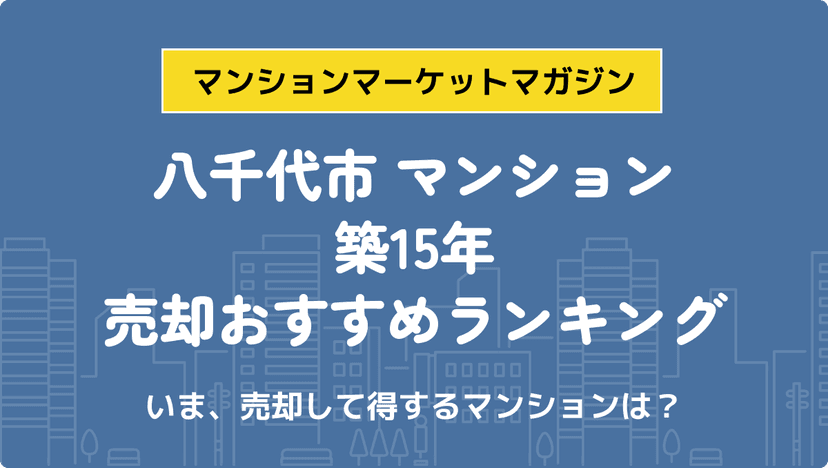 マンションマーケットマガジン

八千代市 マンション
築15年
売却おすすめランキング

いま、売却して得するマンションは？